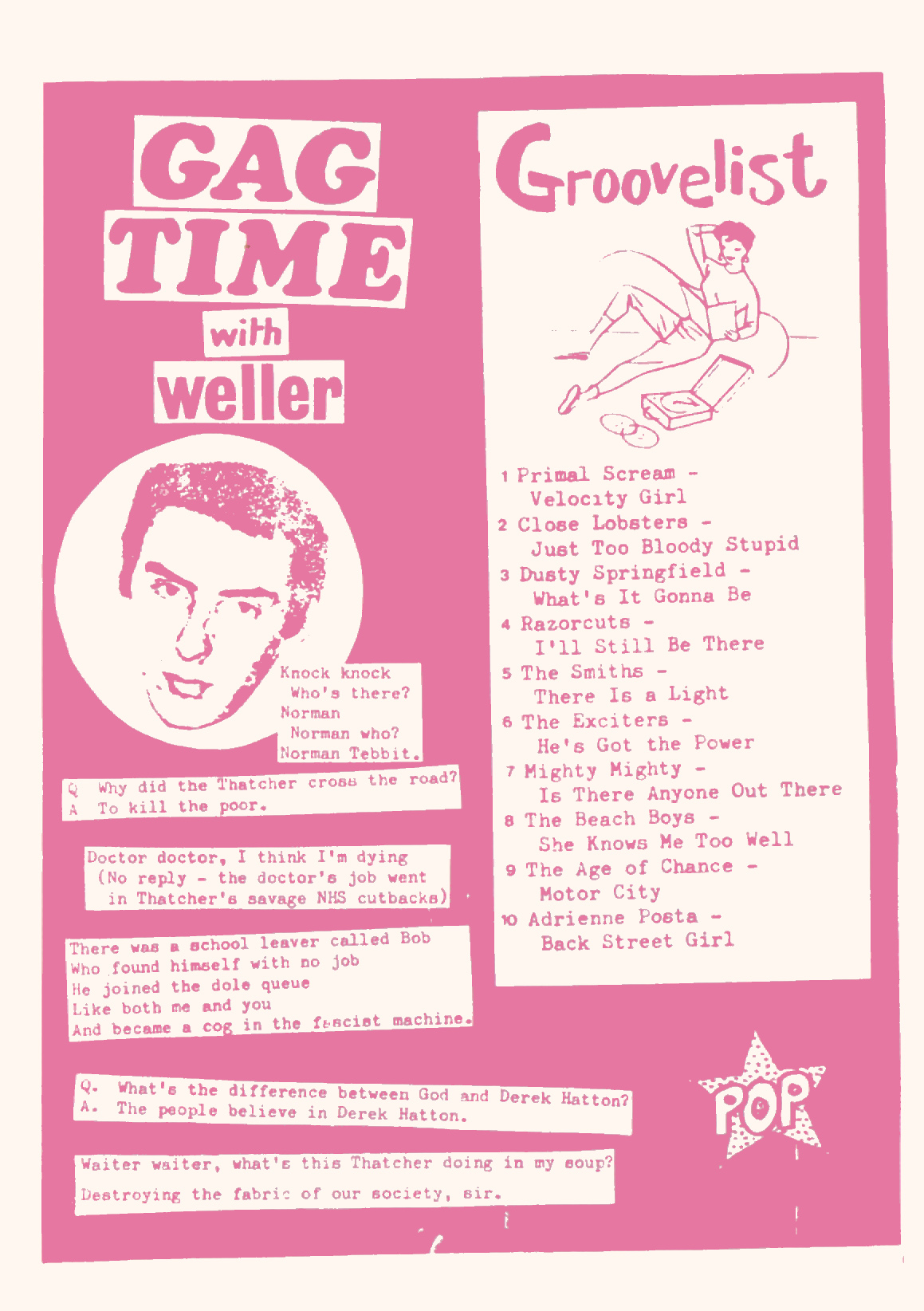 GAG TIME with weller

Knock knock
Who's there?
Norman
Norman who?
Norman Tebbit.

Q Why did the Thatcher cross the road?
A To kill the poor.

Doctor doctor, I think I'm dying
(No reply - the doctor's job went in Thatcher's savage NHS cutbacks)

There was a school leaver called Bob
Who found himself with no job
He joined the dole queue
Like both me and you
And became a cog in the fascist machine.

Q. What's the difference between God and Derek Hatton?
A. The people believe in Derek Hatton.

Waiter waiter, what's this Thatcher doing in my soup?
Destroying the fabric of our society, sir.

Groovelist

1 Primal Scream - Velocity Girl
2 Close Lobsters - Just Too Bloody Stupid
3 Dusty Springfield - What's It Gonna Be
4 Razorcuts - I'll Still Be There
5 The Smiths - There Is a Light
6 The Exciters - He's Got the Power
7 Mighty Mighty - Is There Anyone Out There
8 The Beach Boys - She Knows Me Too Well
9 The Age of Chance - Motor City
10 Adrienne Posta - Back Street Girl

POP